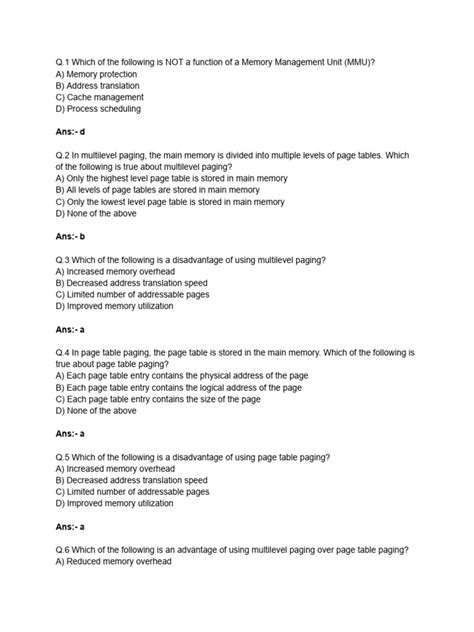 Q.1 Which of the following is NOT a function of a Memory Management Unit (MMU)?
A) Memory protection
B) Address translation
C) Cache management
D) Process scheduling

Ans:- d

Q.2 In multilevel paging, the main memory is divided into multiple levels of page tables. Which of the following is true about multilevel paging?
A) Only the highest level page table is stored in main memory
B) All levels of page tables are stored in main memory
C) Only the lowest level page table is stored in main memory
D) None of the above

Ans:- b

Q.3 Which of the following is a disadvantage of using multilevel paging?
A) Increased memory overhead
B) Decreased address translation speed
C) Limited number of addressable pages
D) Improved memory utilization

Ans:- a

Q.4 In page table paging, the page table is stored in the main memory. Which of the following is true about page table paging?
A) Each page table entry contains the physical address of the page
B) Each page table entry contains the logical address of the page
C) Each page table entry contains the size of the page
D) None of the above

Ans:- a

Q.5 Which of the following is a disadvantage of using page table paging?
A) Increased memory overhead
B) Decreased address translation speed
C) Limited number of addressable pages
D) Improved memory utilization

Ans:- a

Q.6 Which of the following is an advantage of using multilevel paging over page table paging?
A) Reduced memory overhead